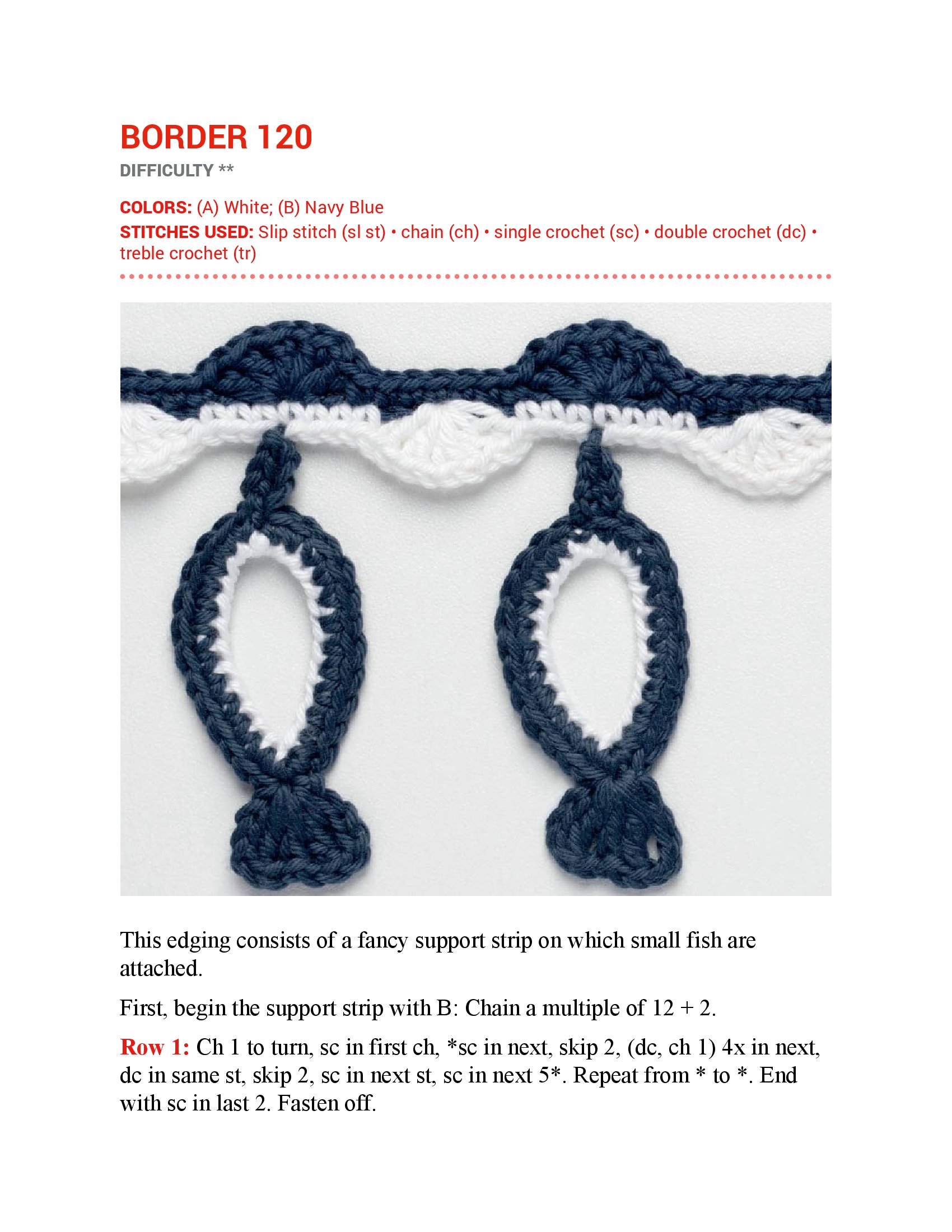 BORDER 120

DIFFICULTY **

COLORS: (A) White; (B) Navy Blue

STITCHES USED: Slip stitch (sl st) • chain (ch) • single crochet (sc) • double crochet (dc) • treble crochet (tr)

This edging consists of a fancy support strip on which small fish are attached.

First, begin the support strip with B: Chain a multiple of 12 + 2.

Row 1: Ch 1 to turn, sc in first ch, *sc in next, skip 2, (dc, ch 1) 4x in next, dc in same st, skip 2, sc in next st, sc in next 5*. Repeat from * to *. End with sc in last 2. Fasten off.